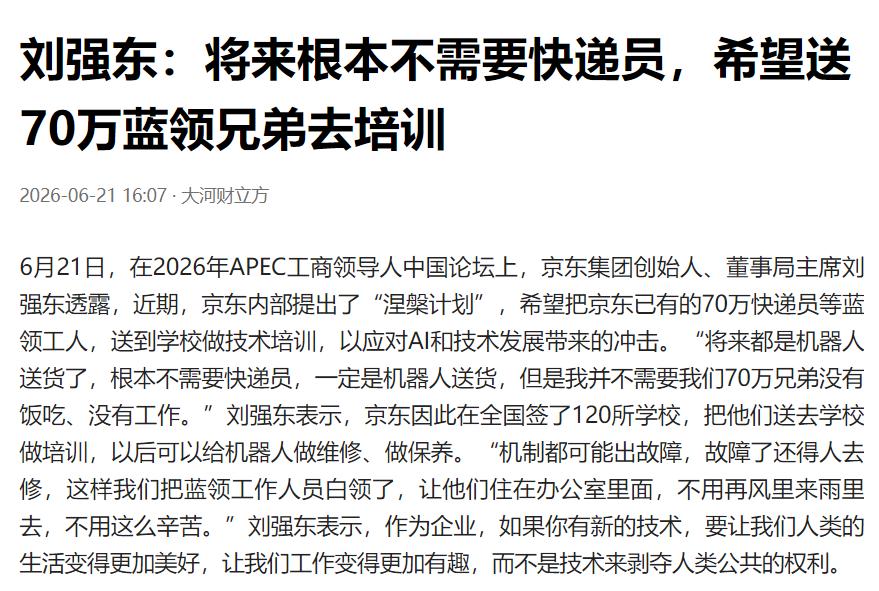 刘强东：将来根本不需要快递员，希望送70万蓝领兄弟去培训

2026-06-21 16:07 · 大河财立方

6月21日，在2026年APEC工商领导人中国论坛上，京东集团创始人、董事局主席刘强东透露，近期，京东内部提出了“涅槃计划”，希望把京东已有的70万快递员等蓝领工人，送到学校做技术培训，以应对AI和技术发展带来的冲击。“将来都是机器人送货了，根本不需要快递员，一定是机器人送货，但是我并不需要我们70万兄弟没有饭吃、没有工作。”刘强东表示，京东因此在全国签了120所学校，把他们送去学校做培训，以后可以给机器人做维修、做保养。“机制都可能出故障，故障了还得人去修，这样我们把蓝领工作人员白领了，让他们住在办公室里面，不用再风里来雨里去，不用这么辛苦。”刘强东表示，作为企业，如果你有新的技术，要让我们人类的生活变得更加美好，让我们工作变得更加有趣，而不是技术来剥夺人类公共的权利。